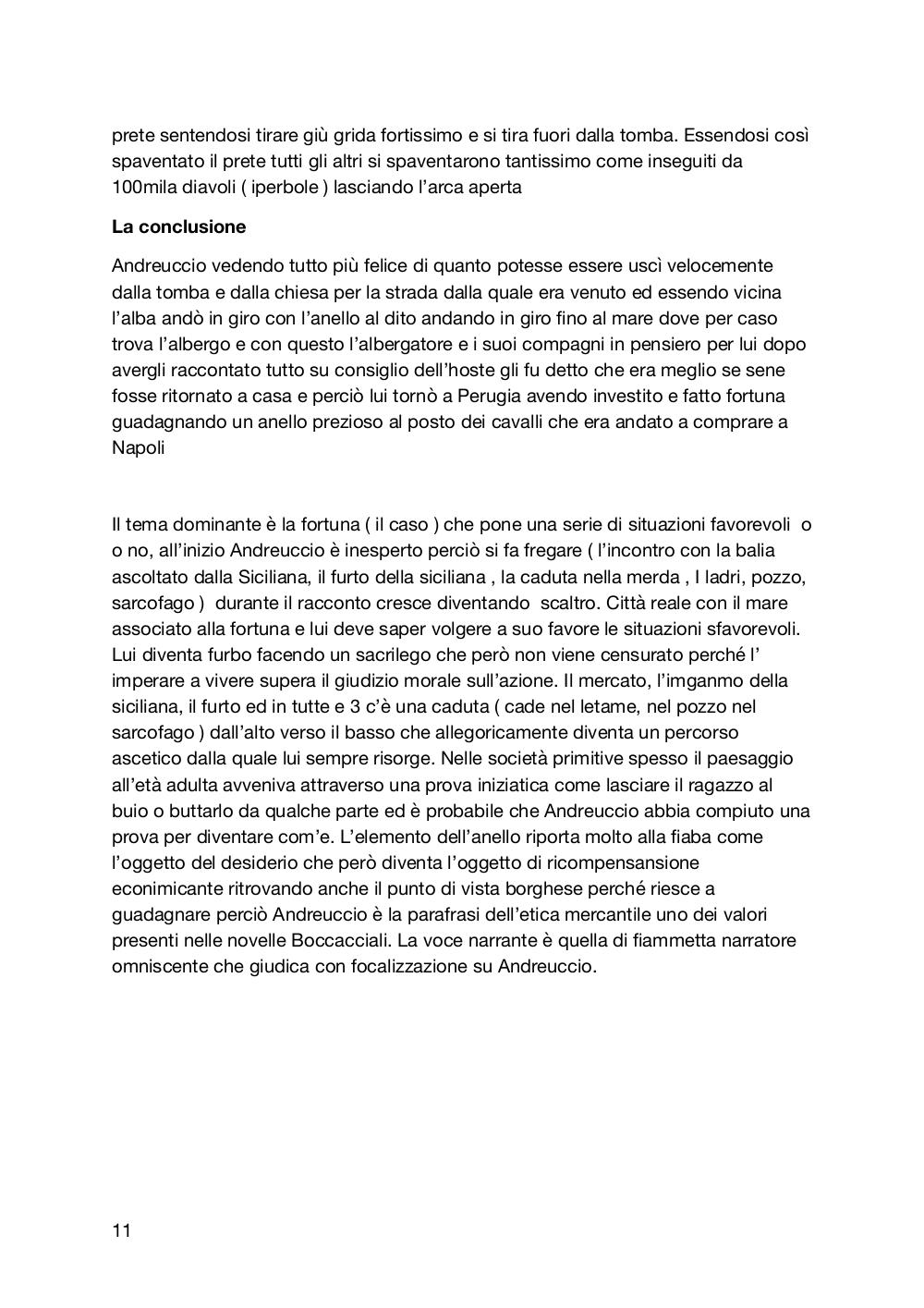 prete sentendosi tirare giù grida fortissimo e si tira fuori dalla tomba. Essendosi così spaventato il prete tutti gli altri si spaventarono tantissimo come inseguiti da 100mila diavoli ( iperbole ) lasciando l'arca aperta

La conclusione

Andreuccio vedendo tutto più felice di quanto potesse essere uscì velocemente dalla tomba e dalla chiesa per la strada dalla quale era venuto ed essendo vicina l'alba andò in giro con l'anello al dito andando in giro fino al mare dove per caso trova l'albergo e con questo l'albergatore e i suoi compagni in pensiero per lui dopo avergli raccontato tutto su consiglio dell'hoste gli fu detto che era meglio se sene fosse ritornato a casa e perciò lui tornò a Perugia avendo investito e fatto fortuna guadagnando un anello prezioso al posto dei cavalli che era andato a comprare a Napoli

Il tema dominante è la fortuna ( il caso ) che pone una serie di situazioni favorevoli o o no, all'inizio Andreuccio è inesperto perciò si fa fregare ( l'incontro con la balia ascoltato dalla Siciliana, il furto della siciliana , la caduta nella merda , I ladri, pozzo, sarcofago ) durante il racconto cresce diventando scaltro. Città reale con il mare associato alla fortuna e lui deve saper volgere a suo favore le situazioni sfavorevoli. Lui diventa furbo facendo un sacrilego che però non viene censurato perché l' imperare a vivere supera il giudizio morale sull'azione. Il mercato, l'imganmo della siciliana, il furto ed in tutte e 3 c'è una caduta ( cade nel letame, nel pozzo nel sarcofago ) dall'alto verso il basso che allegoricamente diventa un percorso ascetico dalla quale lui sempre risorge. Nelle società primitive spesso il paesaggio all'età adulta avveniva attraverso una prova iniziatica come lasciare il ragazzo al buio o buttarlo da qualche parte ed è probabile che Andreuccio abbia compiuto una prova per diventare com'e. L'elemento dell'anello riporta molto alla fiaba come l'oggetto del desiderio che però diventa l'oggetto di ricompensansione econimicante ritrovando anche il punto di vista borghese perché riesce a guadagnare perciò Andreuccio è la parafrasi dell'etica mercantile uno dei valori presenti nelle novelle Boccacciali. La voce narrante è quella di fiammetta narratore omniscente che giudica con focalizzazione su Andreuccio.

11